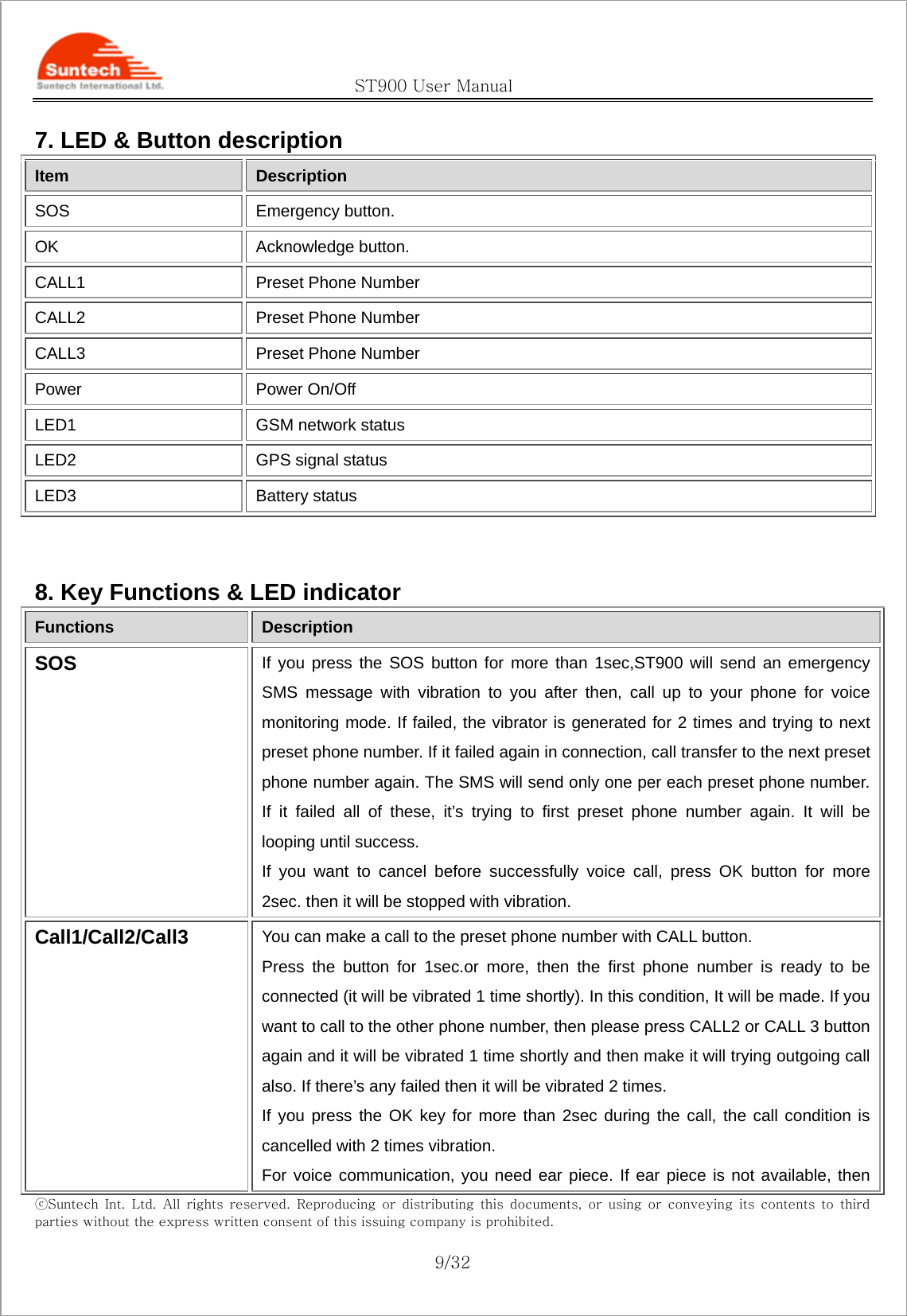 Suntech
Suntech International Ltd.
ST900 User Manual

7. LED & Button description

| Item | Description |
|---|---|
| SOS | Emergency button. |
| OK | Acknowledge button. |
| CALL1 | Preset Phone Number |
| CALL2 | Preset Phone Number |
| CALL3 | Preset Phone Number |
| Power | Power On/Off |
| LED1 | GSM network status |
| LED2 | GPS signal status |
| LED3 | Battery status |

8. Key Functions & LED indicator

| Functions | Description |
|---|---|
| SOS | If you press the SOS button for more than 1sec,ST900 will send an emergency SMS message with vibration to you after then, call up to your phone for voice monitoring mode. If failed, the vibrator is generated for 2 times and trying to next preset phone number. If it failed again in connection, call transfer to the next preset phone number again. The SMS will send only one per each preset phone number. If it failed all of these, it's trying to first preset phone number again. It will be looping until success. If you want to cancel before successfully voice call, press OK button for more 2sec. then it will be stopped with vibration. |
| Call1/Call2/Call3 | You can make a call to the preset phone number with CALL button. Press the button for 1sec.or more, then the first phone number is ready to be connected (it will be vibrated 1 time shortly). In this condition, It will be made. If you want to call to the other phone number, then please press CALL2 or CALL 3 button again and it will be vibrated 1 time shortly and then make it will trying outgoing call also. If there's any failed then it will be vibrated 2 times. If you press the OK key for more than 2sec during the call, the call condition is cancelled with 2 times vibration. For voice communication, you need ear piece. If ear piece is not available, then |

ⓒSuntech Int. Ltd. All rights reserved. Reproducing or distributing this documents, or using or conveying its contents to third parties without the express written consent of this issuing company is prohibited.

9/32